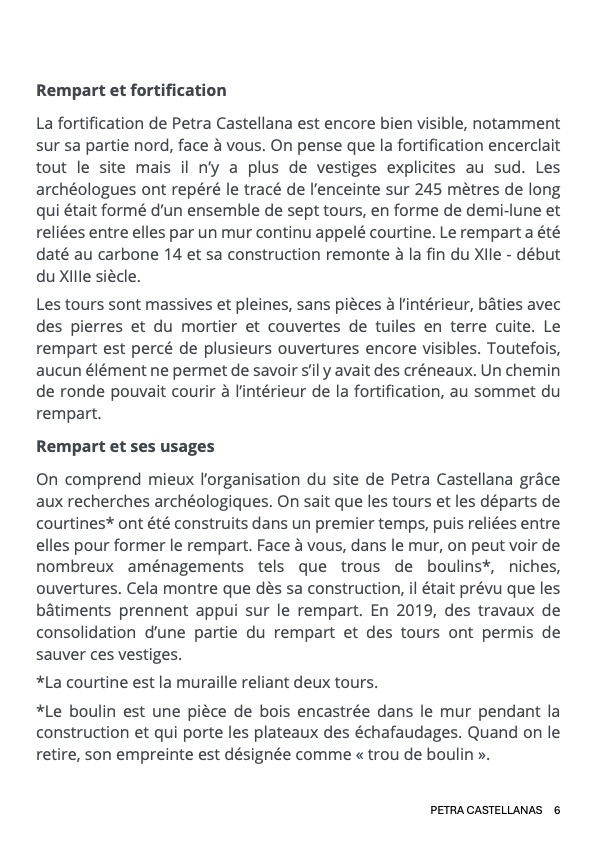 **Rempart et fortification**

La fortification de Petra Castellana est encore bien visible, notamment sur sa partie nord, face à vous. On pense que la fortification encerclait tout le site mais il n'y a plus de vestiges explicites au sud. Les archéologues ont repéré le tracé de l'enceinte sur 245 mètres de long qui était formé d'un ensemble de sept tours, en forme de demi-lune et reliées entre elles par un mur continu appelé courtine. Le rempart a été daté au carbone 14 et sa construction remonte à la fin du XIIe - début du XIIIe siècle.

Les tours sont massives et pleines, sans pièces à l'intérieur, bâties avec des pierres et du mortier et couvertes de tuiles en terre cuite. Le rempart est percé de plusieurs ouvertures encore visibles. Toutefois, aucun élément ne permet de savoir s'il y avait des créneaux. Un chemin de ronde pouvait courir à l'intérieur de la fortification, au sommet du rempart.

**Rempart et ses usages**

On comprend mieux l'organisation du site de Petra Castellana grâce aux recherches archéologiques. On sait que les tours et les départs de courtines* ont été construits dans un premier temps, puis reliées entre elles pour former le rempart. Face à vous, dans le mur, on peut voir de nombreux aménagements tels que trous de boulins*, niches, ouvertures. Cela montre que dès sa construction, il était prévu que les bâtiments prennent appui sur le rempart. En 2019, des travaux de consolidation d'une partie du rempart et des tours ont permis de sauver ces vestiges.

*La courtine est la muraille reliant deux tours.

*Le boulin est une pièce de bois encastrée dans le mur pendant la construction et qui porte les plateaux des échafaudages. Quand on le retire, son empreinte est désignée comme « trou de boulin ».

PETRA CASTELLANAS 6